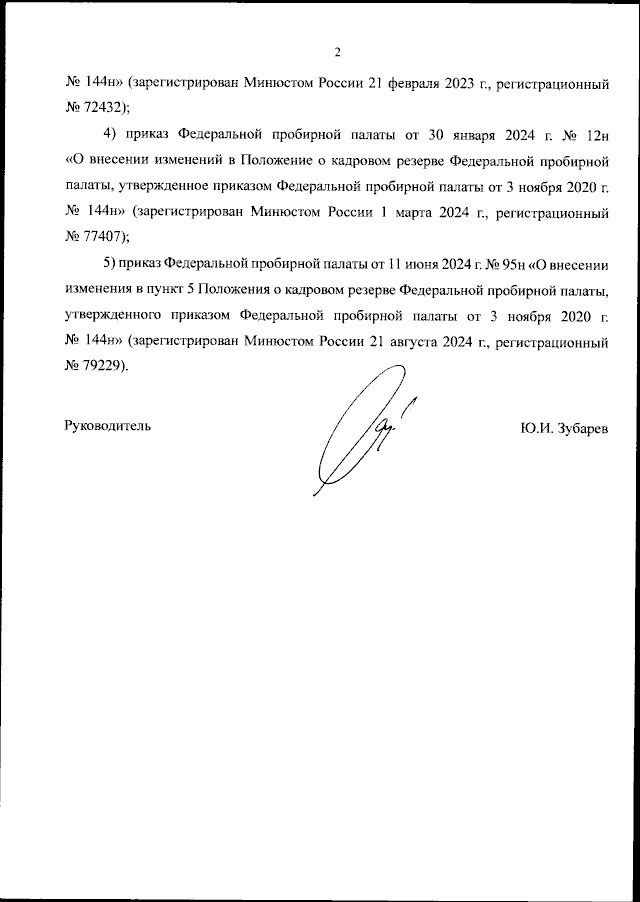 2

№ 144н» (зарегистрирован Минюстом России 21 февраля 2023 г., регистрационный № 72432);

4) приказ Федеральной пробирной палаты от 30 января 2024 г. № 12н «О внесении изменений в Положение о кадровом резерве Федеральной пробирной палаты, утвержденное приказом Федеральной пробирной палаты от 3 ноября 2020 г. № 144н» (зарегистрирован Минюстом России 1 марта 2024 г., регистрационный № 77407);

5) приказ Федеральной пробирной палаты от 11 июня 2024 г. № 95н «О внесении изменения в пункт 5 Положения о кадровом резерве Федеральной пробирной палаты, утвержденного приказом Федеральной пробирной палаты от 3 ноября 2020 г. № 144н» (зарегистрирован Минюстом России 21 августа 2024 г., регистрационный № 79229).

Руководитель

Ю.И. Зубарев